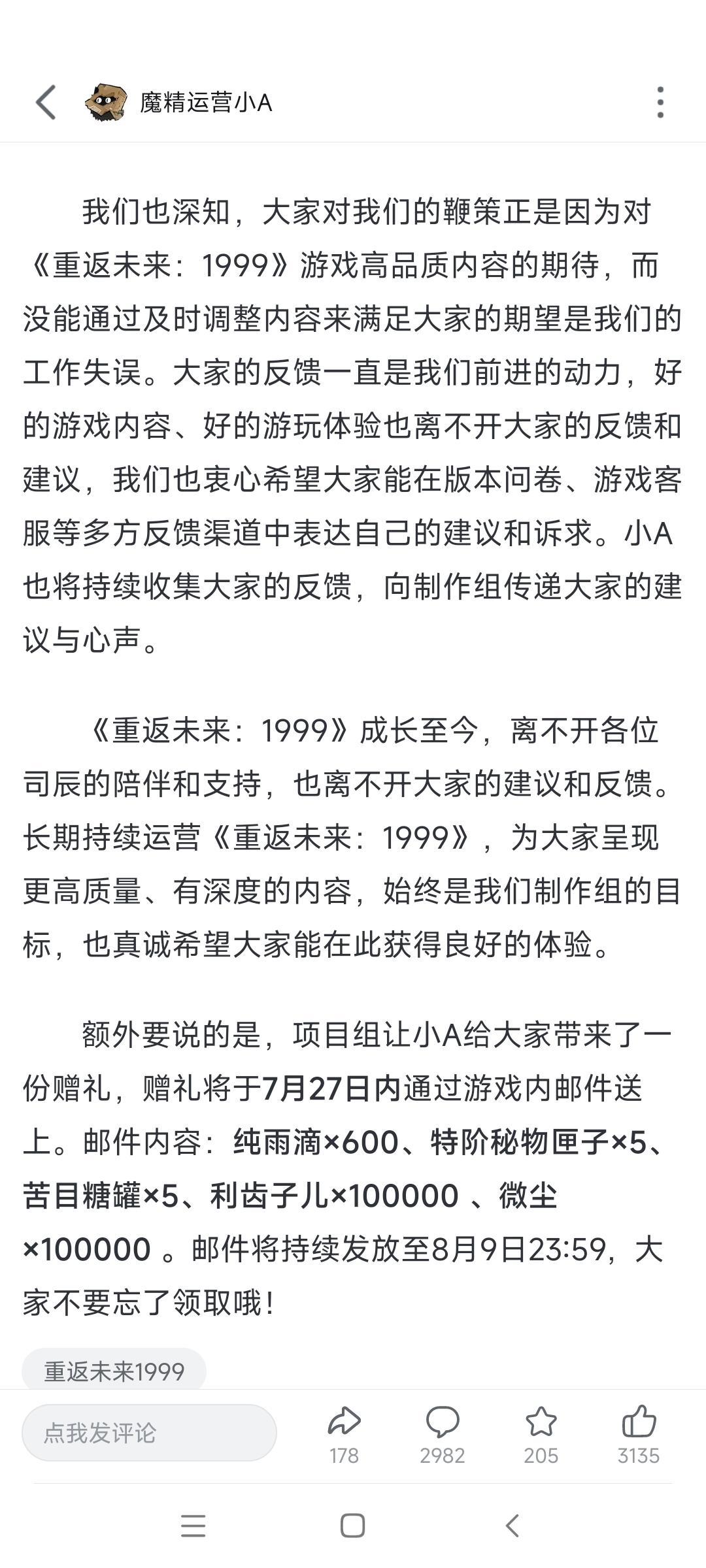 魔精运营小A

我们也深知，大家对我们的鞭策正是因为对《重返未来：1999》游戏高品质内容的期待，而没能通过及时调整内容来满足大家的期望是我们的工作失误。大家的反馈一直是我们前进的动力，好的游戏内容、好的游玩体验也离不开大家的反馈和建议，我们也衷心希望大家能在版本问卷、游戏客服等多方反馈渠道中表达自己的建议和诉求。小A也将持续收集大家的反馈，向制作组传递大家的建议与心声。

《重返未来：1999》成长至今，离不开各位司辰的陪伴和支持，也离不开大家的建议和反馈。长期持续运营《重返未来：1999》，为大家呈现更高质量、有深度的内容，始终是我们制作组的目标，也真诚希望大家能在此获得良好的体验。

额外要说的是，项目组让小A给大家带来了一份赠礼，赠礼将于7月27日内通过游戏内邮件送上。邮件内容：纯雨滴×600、特阶秘物匣子×5、苦目糖罐×5、利齿子儿×100000 、微尘×100000 。邮件将持续发放至8月9日23:59，大家不要忘了领取哦！

重返未来1999

点我发评论 178 2982 205 3135